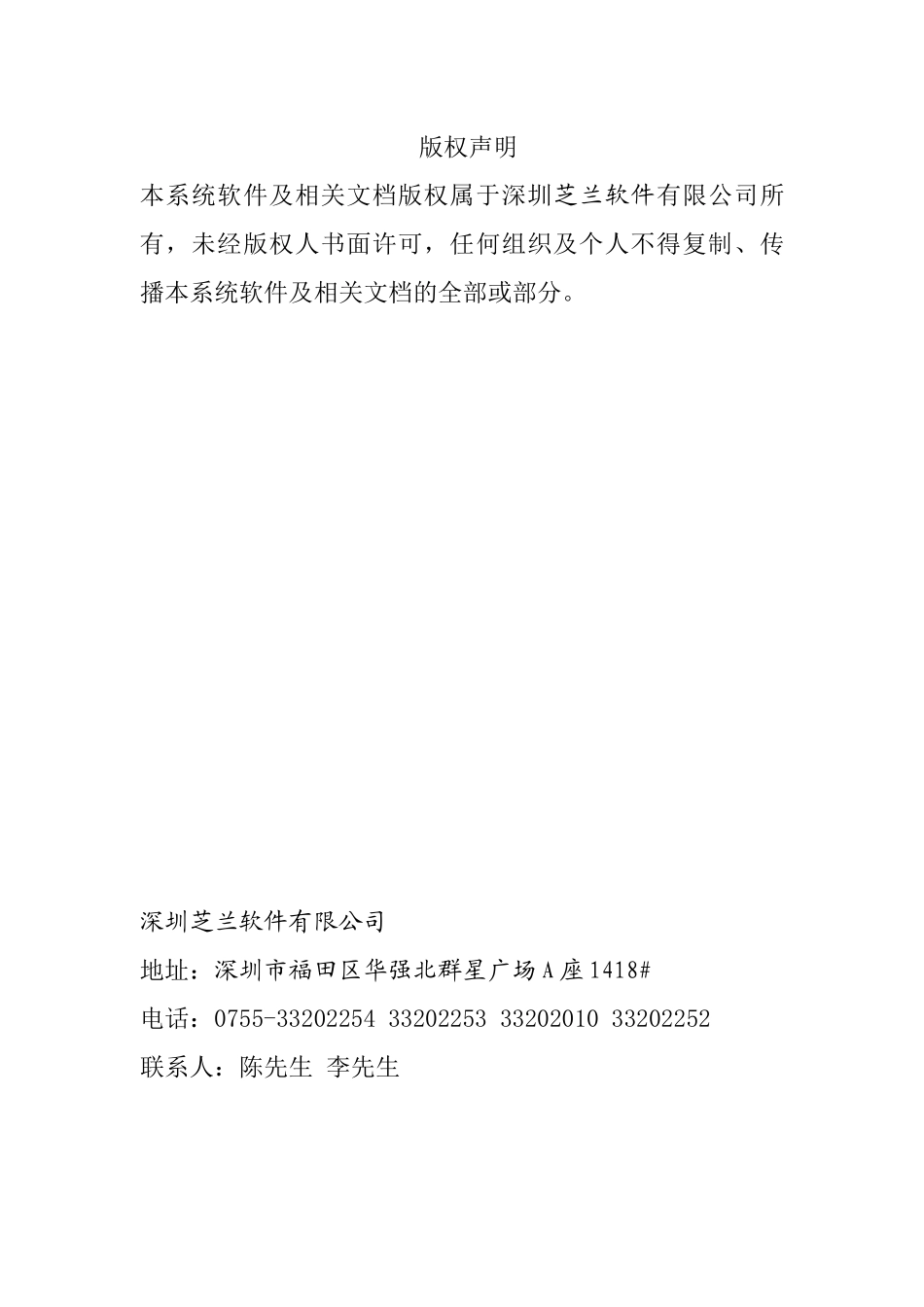 版权声明

本系统软件及相关文档版权属于深圳芝兰软件有限公司所有，未经版权人书面许可，任何组织及个人不得复制、传播本系统软件及相关文档的全部或部分。

深圳芝兰软件有限公司

地址：深圳市福田区华强北群星广场A座1418#

电话：0755-33202254 33202253 33202010 33202252

联系人：陈先生 李先生